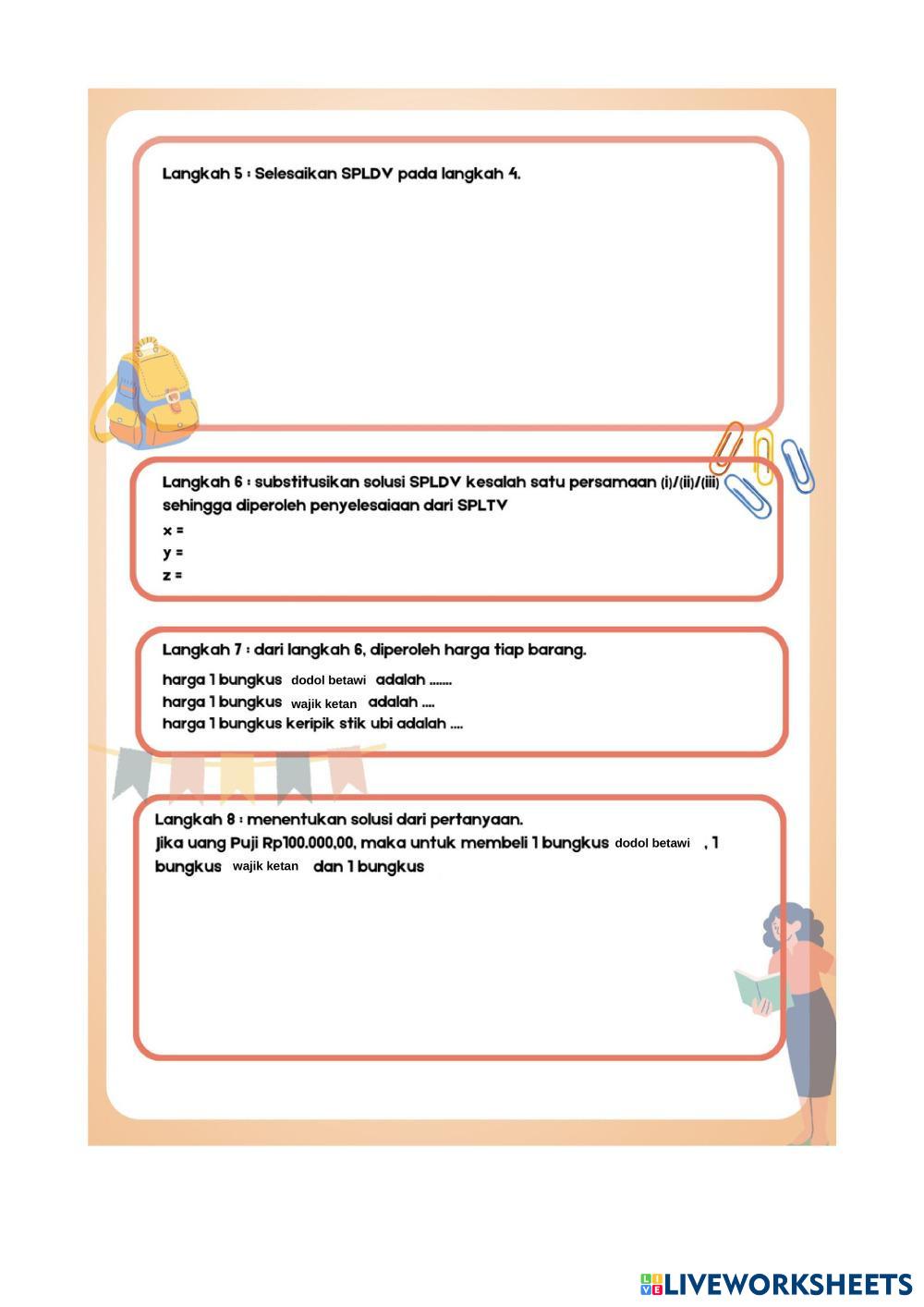 Langkah 5 : Selesaikan SPLDV pada langkah 4.

Langkah 6 : substitusikan solusi SPLDV kesalah satu persamaan (i)/(ii)/(iii) sehingga diperoleh penyelesaiaan dari SPLTV
x =
y =
z =

Langkah 7 : dari langkah 6, diperoleh harga tiap barang.
harga 1 bungkus dodol betawi adalah .......
harga 1 bungkus wajik ketan adalah ....
harga 1 bungkus keripik stik ubi adalah ....

Langkah 8 : menentukan solusi dari pertanyaan.
Jika uang Puji Rp100.000,00, maka untuk membeli 1 bungkus dodol betawi , 1 bungkus wajik ketan dan 1 bungkus

LIVEWORKSHEETS